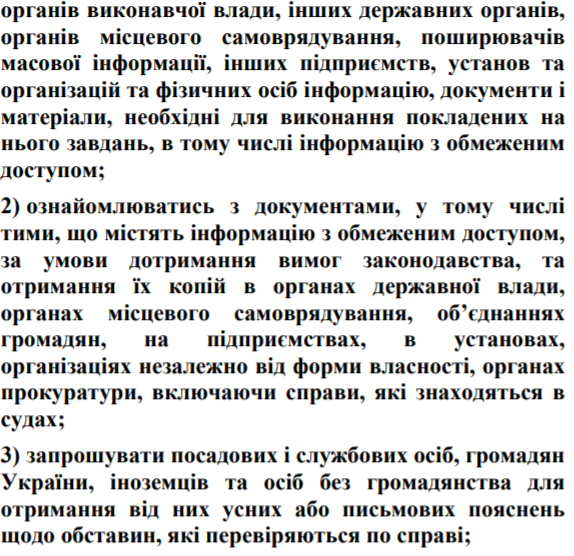 органів виконавчої влади, інших державних органів, органів місцевого самоврядування, поширювачів масової інформації, інших підприємств, установ та організацій та фізичних осіб інформацію, документи і матеріали, необхідні для виконання покладених на нього завдань, в тому числі інформацію з обмеженим доступом;

2) ознайомлюватись з документами, у тому числі тими, що містять інформацію з обмеженим доступом, за умови дотримання вимог законодавства, та отримання їх копій в органах державної влади, органах місцевого самоврядування, об'єднаннях громадян, на підприємствах, в установах, організаціях незалежно від форми власності, органах прокуратури, включаючи справи, які знаходяться в судах;

3) запрошувати посадових і службових осіб, громадян України, іноземців та осіб без громадянства для отримання від них усних або письмових пояснень щодо обставин, які перевіряються по справі;